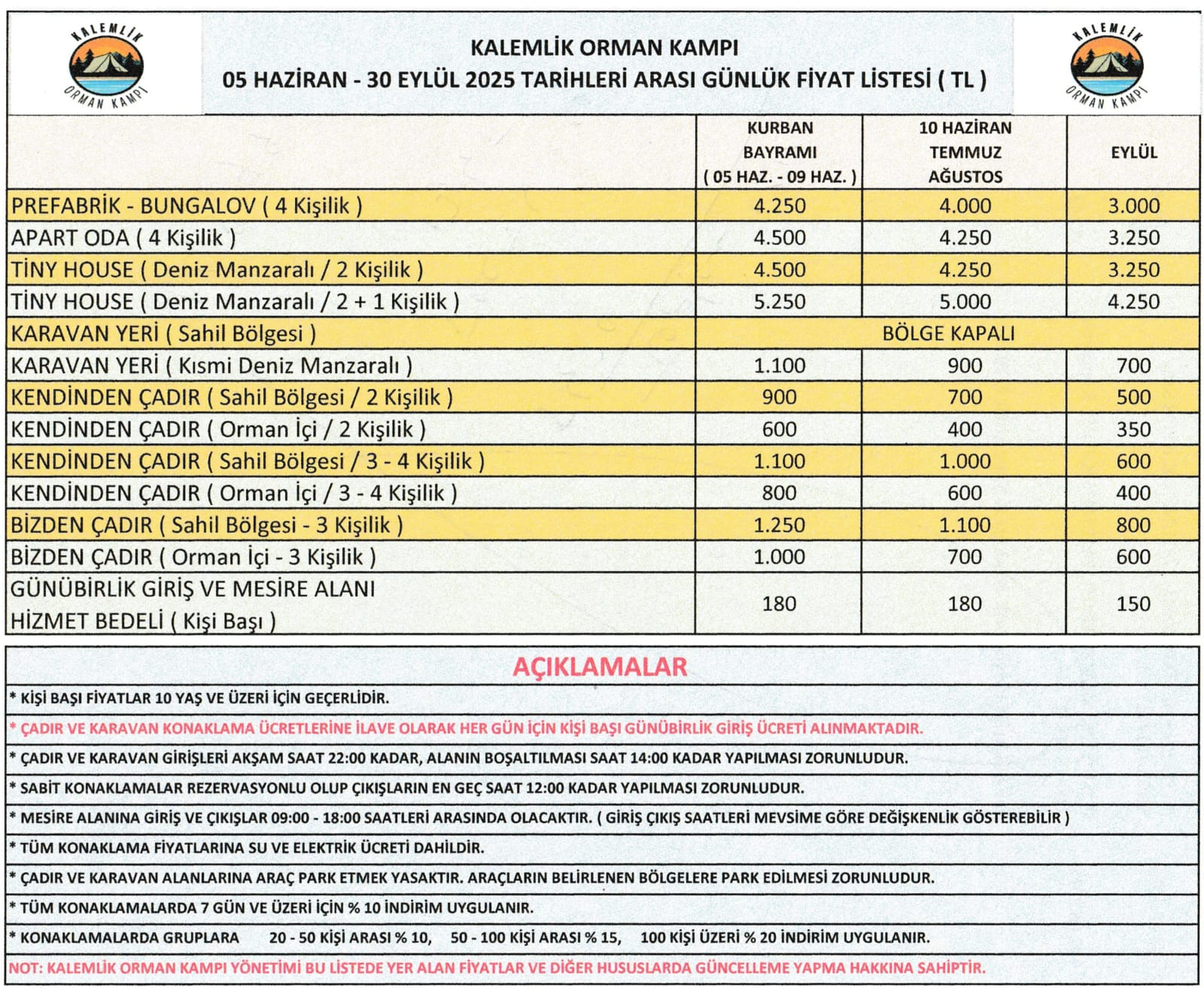 KALEMLİK ORMAN KAMPI

KALEMLİK ORMAN KAMPI
05 HAZİRAN - 30 EYLÜL 2025 TARİHLERİ ARASI GÜNLÜK FİYAT LİSTESİ ( TL )

KALEMLİK ORMAN KAMPI

| | KURBAN BAYRAMI ( 05 HAZ. - 09 HAZ. ) | 10 HAZİRAN TEMMUZ AĞUSTOS | EYLÜL |
|---|---|---|---|
| PREFABRİK - BUNGALOV ( 4 Kişilik ) | 4.250 | 4.000 | 3.000 |
| APART ODA ( 4 Kişilik ) | 4.500 | 4.250 | 3.250 |
| TİNY HOUSE ( Deniz Manzaralı / 2 Kişilik ) | 4.500 | 4.250 | 3.250 |
| TİNY HOUSE ( Deniz Manzaralı / 2 + 1 Kişilik ) | 5.250 | 5.000 | 4.250 |
| KARAVAN YERİ ( Sahil Bölgesi ) | BÖLGE KAPALI | | |
| KARAVAN YERİ ( Kısmi Deniz Manzaralı ) | 1.100 | 900 | 700 |
| KENDİNDEN ÇADIR ( Sahil Bölgesi / 2 Kişilik ) | 900 | 700 | 500 |
| KENDİNDEN ÇADIR ( Orman İçi / 2 Kişilik ) | 600 | 400 | 350 |
| KENDİNDEN ÇADIR ( Sahil Bölgesi / 3 - 4 Kişilik ) | 1.100 | 1.000 | 600 |
| KENDİNDEN ÇADIR ( Orman İçi / 3 - 4 Kişilik ) | 800 | 600 | 400 |
| BİZDEN ÇADIR ( Sahil Bölgesi - 3 Kişilik ) | 1.250 | 1.100 | 800 |
| BİZDEN ÇADIR ( Orman İçi - 3 Kişilik ) | 1.000 | 700 | 600 |
| GÜNÜBİRLİK GİRİŞ VE MESİRE ALANI HİZMET BEDELİ ( Kişi Başı ) | 180 | 180 | 150 |

AÇIKLAMALAR
* KİŞİ BAŞI FİYATLAR 10 YAŞ VE ÜZERİ İÇİN GEÇERLİDİR.
* ÇADIR VE KARAVAN KONAKLAMA ÜCRETLERİNE İLAVE OLARAK HER GÜN İÇİN KİŞİ BAŞI GÜNÜBİRLİK GİRİŞ ÜCRETİ ALINMAKTADIR.
* ÇADIR VE KARAVAN GİRİŞLERİ AKŞAM SAAT 22:00 KADAR, ALANIN BOŞALTILMASI SAAT 14:00 KADAR YAPILMASI ZORUNLUDUR.
* SABİT KONAKLAMALAR REZERVASYONLU OLUP ÇIKIŞLARIN EN GEÇ SAAT 12:00 KADAR YAPILMASI ZORUNLUDUR.
* MESİRE ALANINA GİRİŞ VE ÇIKIŞLAR 09:00 - 18:00 SAATLERİ ARASINDA OLACAKTIR. ( GİRİŞ ÇIKIŞ SAATLERİ MEVSİME GÖRE DEĞİŞKENLİK GÖSTEREBİLİR )
* TÜM KONAKLAMA FİYATLARINA SU VE ELEKTRİK ÜCRETİ DAHİLDİR.
* ÇADIR VE KARAVAN ALANLARINA ARAÇ PARK ETMEK YASAKTIR. ARAÇLARIN BELİRLENEN BÖLGELERE PARK EDİLMESİ ZORUNLUDUR.
* TÜM KONAKLAMALARDA 7 GÜN VE ÜZERİ İÇİN % 10 İNDİRİM UYGULANIR.
* KONAKLAMALARDA GRUPLARA 20 - 50 KİŞİ ARASI % 10, 50 - 100 KİŞİ ARASI % 15, 100 KİŞİ ÜZERİ % 20 İNDİRİM UYGULANIR.
NOT: KALEMLİK ORMAN KAMPI YÖNETİMİ BU LİSTEDE YER ALAN FİYATLAR VE DİĞER HUSUSLARDA GÜNCELLEME YAPMA HAKKINA SAHİPTİR.